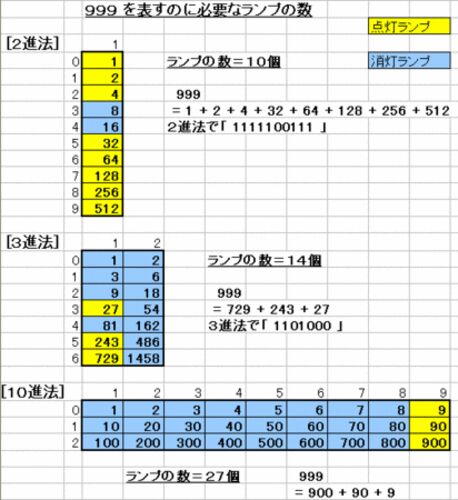 999 を表すのに必要なランプの数

点灯ランプ

消灯ランプ

[2進法]

|   | 1 |
|---|---|
| 0 | 1 |
| 1 | 2 |
| 2 | 4 |
| 3 | 8 |
| 4 | 16 |
| 5 | 32 |
| 6 | 64 |
| 7 | 128 |
| 8 | 256 |
| 9 | 512 |

ランプの数＝10個

999
= 1 + 2 + 4 + 32 + 64 + 128 + 256 + 512
2進法で「 1111100111 」

[3進法]

|   | 1 | 2 |
|---|---|---|
| 0 | 1 | 2 |
| 1 | 3 | 6 |
| 2 | 9 | 18 |
| 3 | 27 | 54 |
| 4 | 81 | 162 |
| 5 | 243 | 486 |
| 6 | 729 | 1458 |

ランプの数＝14個

999
= 729 + 243 + 27
3進法で「 1101000 」

[10進法]

|   | 1 | 2 | 3 | 4 | 5 | 6 | 7 | 8 | 9 |
|---|---|---|---|---|---|---|---|---|---|
| 0 | 1 | 2 | 3 | 4 | 5 | 6 | 7 | 8 | 9 |
| 1 | 10 | 20 | 30 | 40 | 50 | 60 | 70 | 80 | 90 |
| 2 | 100 | 200 | 300 | 400 | 500 | 600 | 700 | 800 | 900 |

ランプの数＝27個

999
= 900 + 90 + 9